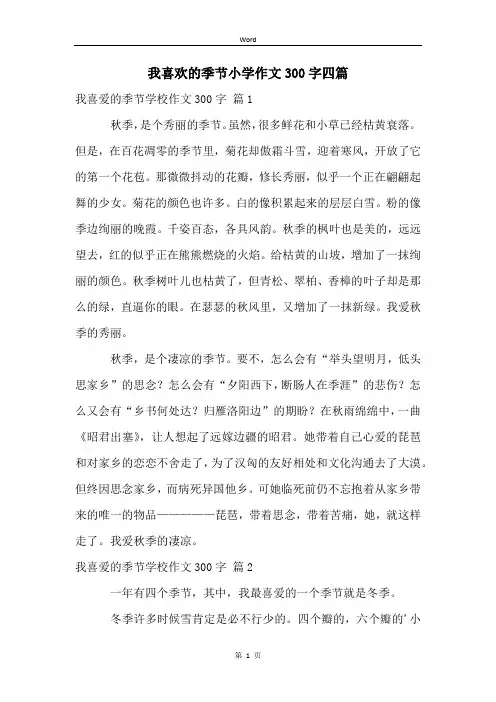 Word

我喜欢的季节小学作文300字四篇

我喜爱的季节学校作文300字 篇1

秋季，是个秀丽的季节。虽然，很多鲜花和小草已经枯黄衰落。但是，在百花凋零的季节里，菊花却傲霜斗雪，迎着寒风，开放了它的第一个花苞。那微微抖动的花瓣，修长秀丽，似乎一个正在翩翩起舞的少女。菊花的颜色也许多。白的像积累起来的层层白雪。粉的像季边绚丽的晚霞。千姿百态，各具风韵。秋季的枫叶也是美的，远远望去，红的似乎正在熊熊燃烧的火焰。给枯黄的山坡，增加了一抹绚丽的颜色。秋季树叶儿也枯黄了，但青松、翠柏、香樟的叶子却是那么的绿，直逼你的眼。在瑟瑟的秋风里，又增加了一抹新绿。我爱秋季的秀丽。

秋季，是个凄凉的季节。要不，怎么会有“举头望明月，低头思家乡”的思念？怎么会有“夕阳西下，断肠人在季涯”的悲伤？怎么又会有“乡书何处达？归雁洛阳边”的期盼？在秋雨绵绵中，一曲《昭君出塞》，让人想起了远嫁边疆的昭君。她带着自己心爱的琵琶和对家乡的恋恋不舍走了，为了汉匈的友好相处和文化沟通去了大漠。但终因思念家乡，而病死异国他乡。可她临死前仍不忘抱着从家乡带来的唯一的物品——————琵琶，带着思念，带着苦痛，她，就这样走了。我爱秋季的凄凉。

我喜爱的季节学校作文300字 篇2

一年有四个季节，其中，我最喜爱的一个季节就是冬季。

冬季许多时候雪肯定是必不行少的。四个瓣的，六个瓣的’小

第 1 页